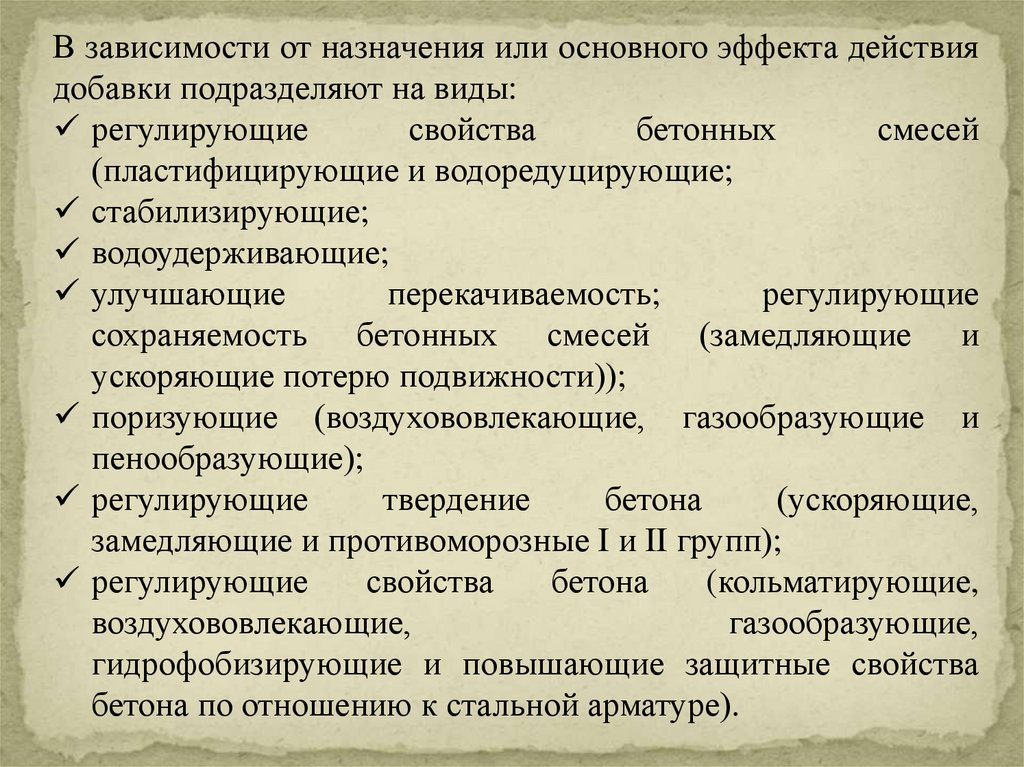 В зависимости от назначения или основного эффекта действия добавки подразделяют на виды:
✓ регулирующие свойства бетонных смесей (пластифицирующие и водоредуцирующие;
✓ стабилизирующие;
✓ водоудерживающие;
✓ улучшающие перекачиваемость; регулирующие сохраняемость бетонных смесей (замедляющие и ускоряющие потерю подвижности));
✓ поризующие (воздухововлекающие, газообразующие и пенообразующие);
✓ регулирующие твердение бетона (ускоряющие, замедляющие и противоморозные I и II групп);
✓ регулирующие свойства бетона (кольматирующие, воздухововлекающие, газообразующие, гидрофобизирующие и повышающие защитные свойства бетона по отношению к стальной арматуре).